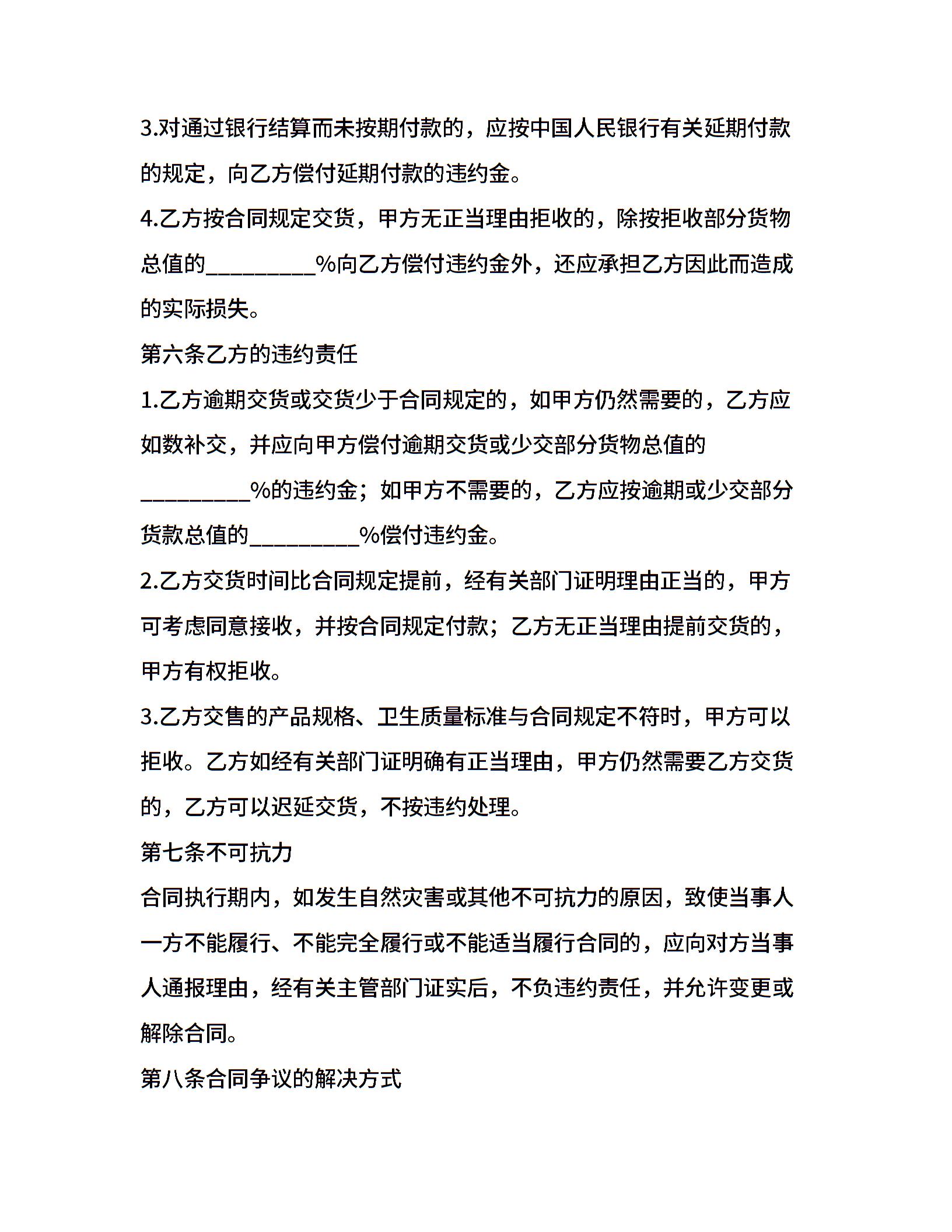 3.对通过银行结算而未按期付款的，应按中国人民银行有关延期付款的规定，向乙方偿付延期付款的违约金。

4.乙方按合同规定交货，甲方无正当理由拒收的，除按拒收部分货物总值的__________%向乙方偿付违约金外，还应承担乙方因此而造成的实际损失。

第六条乙方的违约责任

1.乙方逾期交货或交货少于合同规定的，如甲方仍然需要的，乙方应如数补交，并应向甲方偿付逾期交货或少交部分货物总值的__________%的违约金；如甲方不需要的，乙方应按逾期或少交部分货款总值的__________%偿付违约金。

2.乙方交货时间比合同规定提前，经有关部门证明理由正当的，甲方可考虑同意接收，并按合同规定付款；乙方无正当理由提前交货的，甲方有权拒收。

3.乙方交售的产品规格、卫生质量标准与合同规定不符时，甲方可以拒收。乙方如经有关部门证明确有正当理由，甲方仍然需要乙方交货的，乙方可以迟延交货，不按违约处理。

第七条不可抗力

合同执行期内，如发生自然灾害或其他不可抗力的原因，致使当事人一方不能履行、不能完全履行或不能适当履行合同的，应向对方当事人通报理由，经有关主管部门证实后，不负违约责任，并允许变更或解除合同。

第八条合同争议的解决方式